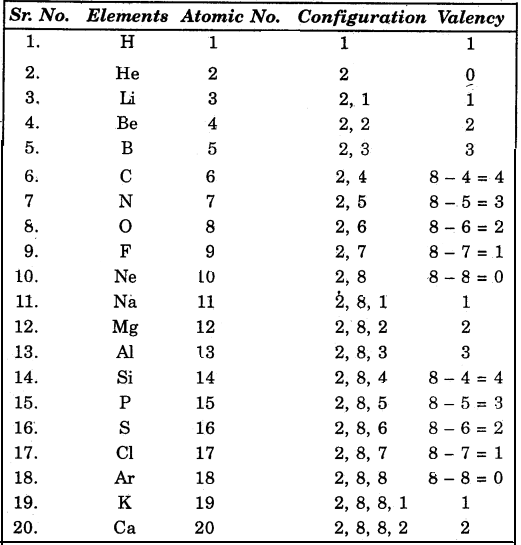 | Sr. No. | Elements | Atomic No. | Configuration | Valency |
|---|---|---|---|---|
| 1. | H | 1 | 1 | 1 |
| 2. | He | 2 | 2 | 0 |
| 3. | Li | 3 | 2, 1 | 1 |
| 4. | Be | 4 | 2, 2 | 2 |
| 5. | B | 5 | 2, 3 | 3 |
| 6. | C | 6 | 2, 4 | $8 - 4 = 4$ |
| 7 | N | 7 | 2, 5 | $8 - 5 = 3$ |
| 8. | O | 8 | 2, 6 | $8 - 6 = 2$ |
| 9. | F | 9 | 2, 7 | $8 - 7 = 1$ |
| 10. | Ne | 10 | 2, 8 | $8 - 8 = 0$ |
| 11. | Na | 11 | 2, 8, 1 | 1 |
| 12. | Mg | 12 | 2, 8, 2 | 2 |
| 13. | Al | 13 | 2, 8, 3 | 3 |
| 14. | Si | 14 | 2, 8, 4 | $8 - 4 = 4$ |
| 15. | P | 15 | 2, 8, 5 | $8 - 5 = 3$ |
| 16. | S | 16 | 2, 8, 6 | $8 - 6 = 2$ |
| 17. | Cl | 17 | 2, 8, 7 | $8 - 7 = 1$ |
| 18. | Ar | 18 | 2, 8, 8 | $8 - 8 = 0$ |
| 19. | K | 19 | 2, 8, 8, 1 | 1 |
| 20. | Ca | 20 | 2, 8, 8, 2 | 2 |